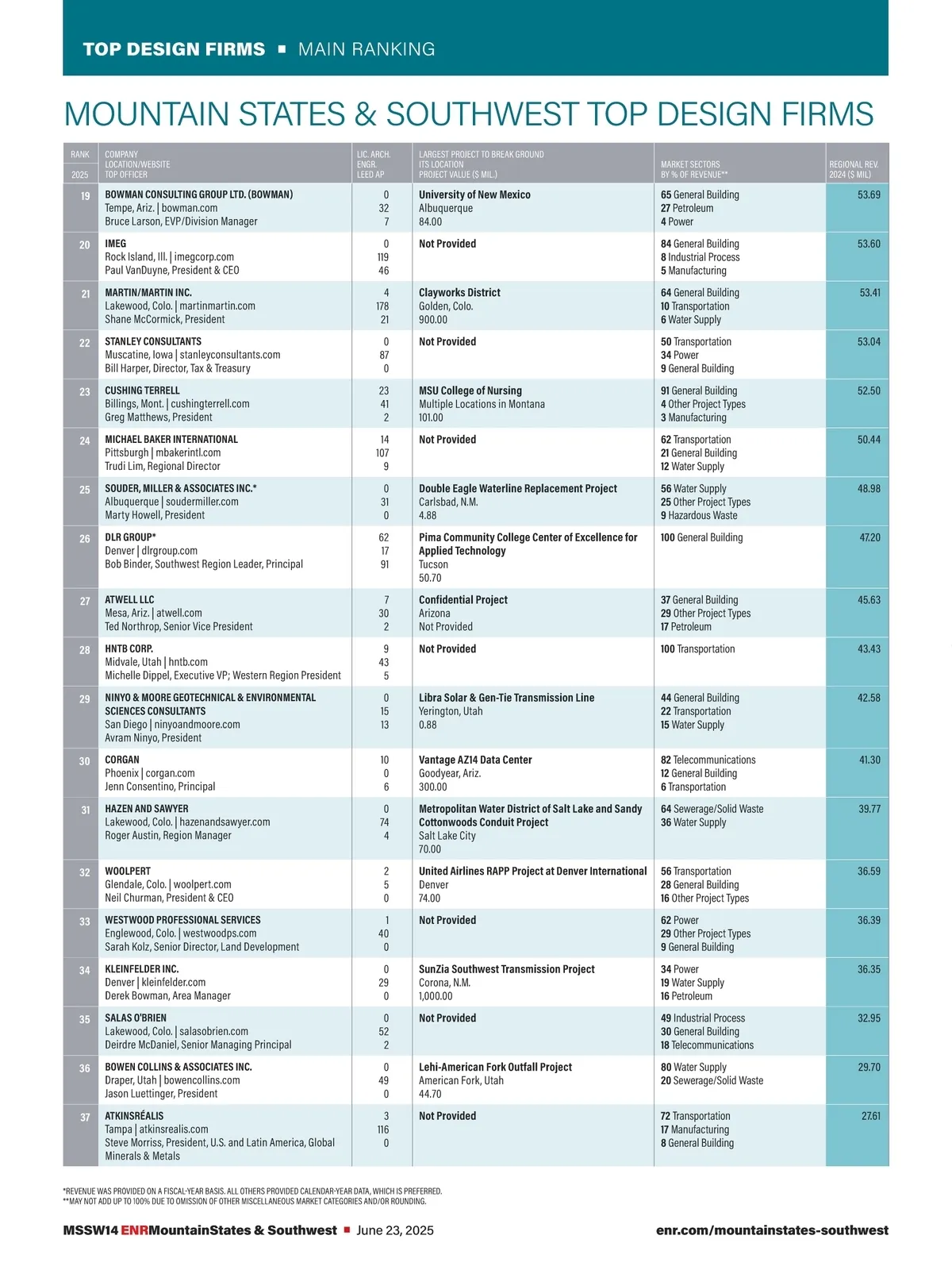 TOP DESIGN FIRMS ■ MAIN RANKING

MOUNTAIN STATES & SOUTHWEST TOP DESIGN FIRMS

| RANK 2025 | COMPANY LOCATION/WEBSITE TOP OFFICER | LIC. ARCH. ENGR. LEED AP | LARGEST PROJECT TO BREAK GROUND ITS LOCATION PROJECT VALUE ($ MIL.) | MARKET SECTORS BY % OF REVENUE** | REGIONAL REV. 2024 ($ MIL) |
|---|---|---|---|---|---|
| 19 | BOWMAN CONSULTING GROUP LTD. (BOWMAN) Tempe, Ariz. \| bowman.com Bruce Larson, EVP/Division Manager | 0 32 7 | University of New Mexico Albuquerque 84.00 | 65 General Building 27 Petroleum 4 Power | 53.69 |
| 20 | IMEG Rock Island, Ill. \| imegcorp.com Paul VanDuyne, President & CEO | 0 119 46 | Not Provided | 84 General Building 8 Industrial Process 5 Manufacturing | 53.60 |
| 21 | MARTIN/MARTIN INC. Lakewood, Colo. \| martinmartin.com Shane McCormick, President | 4 178 21 | Clayworks District Golden, Colo. 900.00 | 64 General Building 10 Transportation 6 Water Supply | 53.41 |
| 22 | STANLEY CONSULTANTS Muscatine, Iowa \| stanleyconsultants.com Bill Harper, Director, Tax & Treasury | 0 87 0 | Not Provided | 50 Transportation 34 Power 9 General Building | 53.04 |
| 23 | CUSHING TERRELL Billings, Mont. \| cushingterrell.com Greg Matthews, President | 23 41 2 | MSU College of Nursing Multiple Locations in Montana 101.00 | 91 General Building 4 Other Project Types 3 Manufacturing | 52.50 |
| 24 | MICHAEL BAKER INTERNATIONAL Pittsburgh \| mbakerintl.com Trudi Lim, Regional Director | 14 107 9 | Not Provided | 62 Transportation 21 General Building 12 Water Supply | 50.44 |
| 25 | SOUDER, MILLER & ASSOCIATES INC.* Albuquerque \| soudermiller.com Marty Howell, President | 0 31 0 | Double Eagle Waterline Replacement Project Carlsbad, N.M. 4.88 | 56 Water Supply 25 Other Project Types 9 Hazardous Waste | 48.98 |
| 26 | DLR GROUP* Denver \| dlrgroup.com Bob Binder, Southwest Region Leader, Principal | 62 17 91 | Pima Community College Center of Excellence for Applied Technology Tucson 50.70 | 100 General Building | 47.20 |
| 27 | ATWELL LLC Mesa, Ariz. \| atwell.com Ted Northrop, Senior Vice President | 7 30 2 | Confidential Project Arizona Not Provided | 37 General Building 29 Other Project Types 17 Petroleum | 45.63 |
| 28 | HNTB CORP. Midvale, Utah \| hntb.com Michelle Dippel, Executive VP; Western Region President | 9 43 5 | Not Provided | 100 Transportation | 43.43 |
| 29 | NINYO & MOORE GEOTECHNICAL & ENVIRONMENTAL SCIENCES CONSULTANTS San Diego \| ninyoandmoore.com Avram Ninyo, President | 0 15 13 | Libra Solar & Gen-Tie Transmission Line Yerington, Utah 0.88 | 44 General Building 22 Transportation 15 Water Supply | 42.58 |
| 30 | CORGAN Phoenix \| corgan.com Jenn Consentino, Principal | 10 0 6 | Vantage AZ14 Data Center Goodyear, Ariz. 300.00 | 82 Telecommunications 12 General Building 6 Transportation | 41.30 |
| 31 | HAZEN AND SAWYER Lakewood, Colo. \| hazenandsawyer.com Roger Austin, Region Manager | 0 74 4 | Metropolitan Water District of Salt Lake and Sandy Cottonwoods Conduit Project Salt Lake City 70.00 | 64 Sewerage/Solid Waste 36 Water Supply | 39.77 |
| 32 | WOOLPERT Glendale, Colo. \| woolpert.com Neil Churman, President & CEO | 2 5 0 | United Airlines RAPP Project at Denver International Denver 74.00 | 56 Transportation 28 General Building 16 Other Project Types | 36.59 |
| 33 | WESTWOOD PROFESSIONAL SERVICES Englewood, Colo. \| westwoodps.com Sarah Kolz, Senior Director, Land Development | 1 40 0 | Not Provided | 62 Power 29 Other Project Types 9 General Building | 36.39 |
| 34 | KLEINFELDER INC. Denver \| kleinfelder.com Derek Bowman, Area Manager | 0 29 0 | SunZia Southwest Transmission Project Corona, N.M. 1,000.00 | 34 Power 19 Water Supply 16 Petroleum | 36.35 |
| 35 | SALAS O'BRIEN Lakewood, Colo. \| salasobrien.com Deirdre McDaniel, Senior Managing Principal | 0 52 2 | Not Provided | 49 Industrial Process 30 General Building 18 Telecommunications | 32.95 |
| 36 | BOWEN COLLINS & ASSOCIATES INC. Draper, Utah \| bowencollins.com Jason Luettinger, President | 0 49 0 | Lehi-American Fork Outfall Project American Fork, Utah 44.70 | 80 Water Supply 20 Sewerage/Solid Waste | 29.70 |
| 37 | ATKINSRÉALIS Tampa \| atkinsrealis.com Steve Morriss, President, U.S. and Latin America, Global Minerals & Metals | 3 116 0 | Not Provided | 72 Transportation 17 Manufacturing 8 General Building | 27.61 |

*REVENUE WAS PROVIDED ON A FISCAL-YEAR BASIS. ALL OTHERS PROVIDED CALENDAR-YEAR DATA, WHICH IS PREFERRED.
**MAY NOT ADD UP TO 100% DUE TO OMISSION OF OTHER MISCELLANEOUS MARKET CATEGORIES AND/OR ROUNDING.

MSSW14 ENRMountainStates & Southwest ■ June 23, 2025 enr.com/mountainstates-southwest